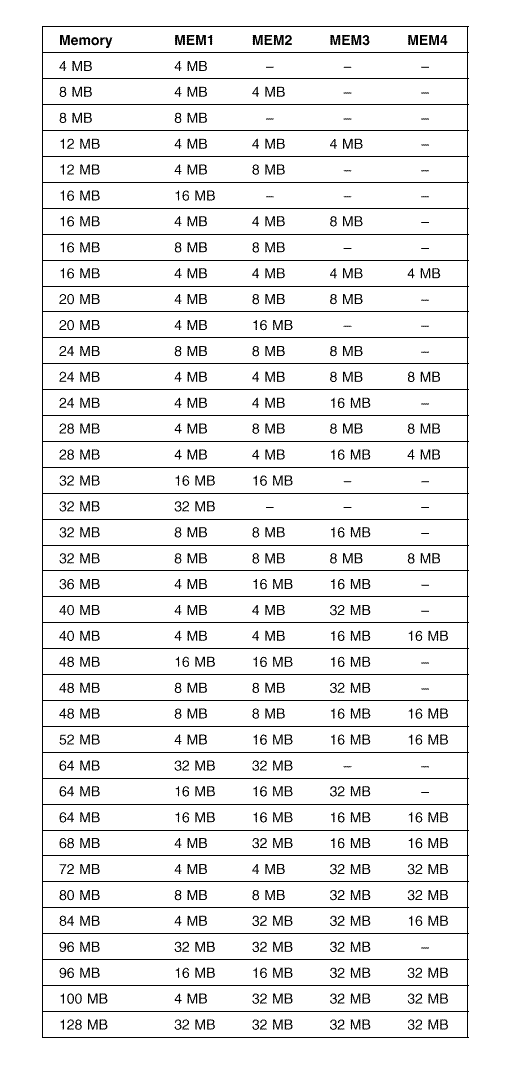 | Memory | MEM1 | MEM2 | MEM3 | MEM4 |
|---|---|---|---|---|
| 4 MB | 4 MB | – | – | – |
| 8 MB | 4 MB | 4 MB | – | – |
| 8 MB | 8 MB | – | – | – |
| 12 MB | 4 MB | 4 MB | 4 MB | – |
| 12 MB | 4 MB | 8 MB | – | – |
| 16 MB | 16 MB | – | – | – |
| 16 MB | 4 MB | 4 MB | 8 MB | – |
| 16 MB | 8 MB | 8 MB | – | – |
| 16 MB | 4 MB | 4 MB | 4 MB | 4 MB |
| 20 MB | 4 MB | 8 MB | 8 MB | – |
| 20 MB | 4 MB | 16 MB | – | – |
| 24 MB | 8 MB | 8 MB | 8 MB | – |
| 24 MB | 4 MB | 4 MB | 8 MB | 8 MB |
| 24 MB | 4 MB | 4 MB | 16 MB | – |
| 28 MB | 4 MB | 8 MB | 8 MB | 8 MB |
| 28 MB | 4 MB | 4 MB | 16 MB | 4 MB |
| 32 MB | 16 MB | 16 MB | – | – |
| 32 MB | 32 MB | – | – | – |
| 32 MB | 8 MB | 8 MB | 16 MB | – |
| 32 MB | 8 MB | 8 MB | 8 MB | 8 MB |
| 36 MB | 4 MB | 16 MB | 16 MB | – |
| 40 MB | 4 MB | 4 MB | 32 MB | – |
| 40 MB | 4 MB | 4 MB | 16 MB | 16 MB |
| 48 MB | 16 MB | 16 MB | 16 MB | – |
| 48 MB | 8 MB | 8 MB | 32 MB | – |
| 48 MB | 8 MB | 8 MB | 16 MB | 16 MB |
| 52 MB | 4 MB | 16 MB | 16 MB | 16 MB |
| 64 MB | 32 MB | 32 MB | – | – |
| 64 MB | 16 MB | 16 MB | 32 MB | – |
| 64 MB | 16 MB | 16 MB | 16 MB | 16 MB |
| 68 MB | 4 MB | 32 MB | 16 MB | 16 MB |
| 72 MB | 4 MB | 4 MB | 32 MB | 32 MB |
| 80 MB | 8 MB | 8 MB | 32 MB | 32 MB |
| 84 MB | 4 MB | 32 MB | 32 MB | 16 MB |
| 96 MB | 32 MB | 32 MB | 32 MB | – |
| 96 MB | 16 MB | 16 MB | 32 MB | 32 MB |
| 100 MB | 4 MB | 32 MB | 32 MB | 32 MB |
| 128 MB | 32 MB | 32 MB | 32 MB | 32 MB |